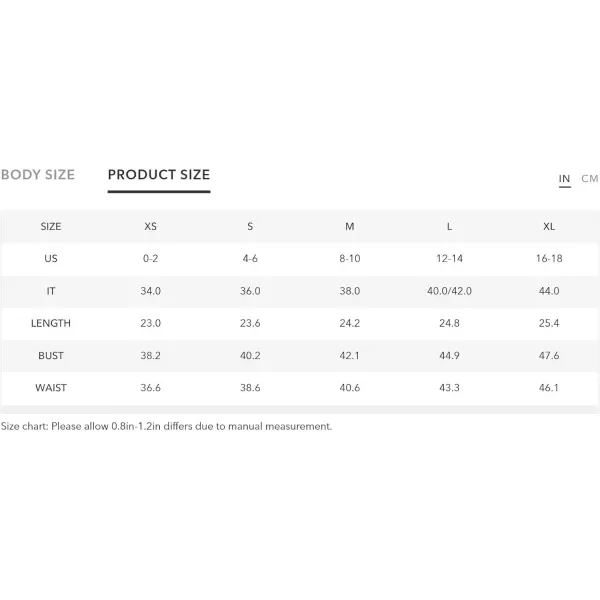 BODY SIZE PRODUCT SIZE

IN CM

| SIZE | XS | S | M | L | XL |
|---|---|---|---|---|---|
| US | 0-2 | 4-6 | 8-10 | 12-14 | 16-18 |
| IT | 34.0 | 36.0 | 38.0 | 40.0/42.0 | 44.0 |
| LENGTH | 23.0 | 23.6 | 24.2 | 24.8 | 25.4 |
| BUST | 38.2 | 40.2 | 42.1 | 44.9 | 47.6 |
| WAIST | 36.6 | 38.6 | 40.6 | 43.3 | 46.1 |

Size chart: Please allow 0.8in-1.2in differs due to manual measurement.